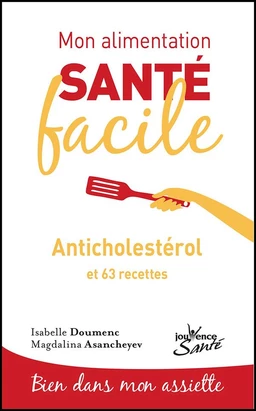 Mon alimentation
SANTÉ
facile

Anticholestérol
et 63 recettes

Isabelle Doumenc
Magdalina Asancheyev

jouvence
Santé

Bien dans mon assiette